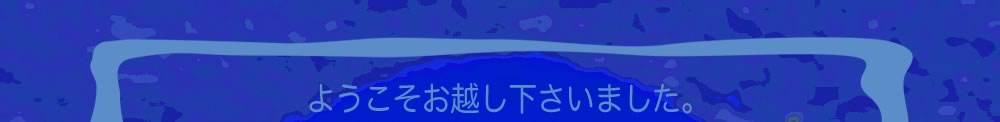 ようこそお越し下さいました。